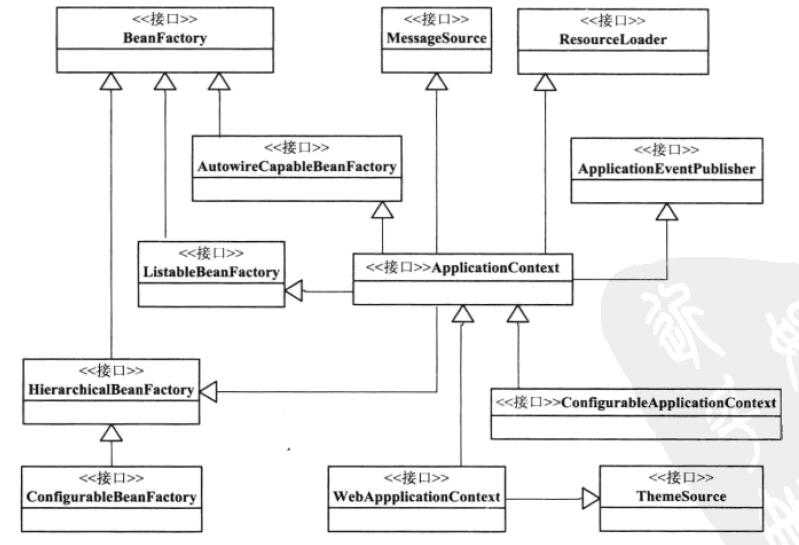 <<接口>>
BeanFactory

<<接口>>
MessageSource

<<接口>>
ResourceLoader

<<接口>>
AutowireCapableBeanFactory

<<接口>>
ApplicationEventPublisher

<<接口>>
ListableBeanFactory

<<接口>>ApplicationContext

<<接口>>
HierarchicalBeanFactory

<<接口>>ConfigurableApplicationContext

<<接口>>
ConfigurableBeanFactory

<<接口>>
WebAppplicationContext

<<接口>>
ThemeSource